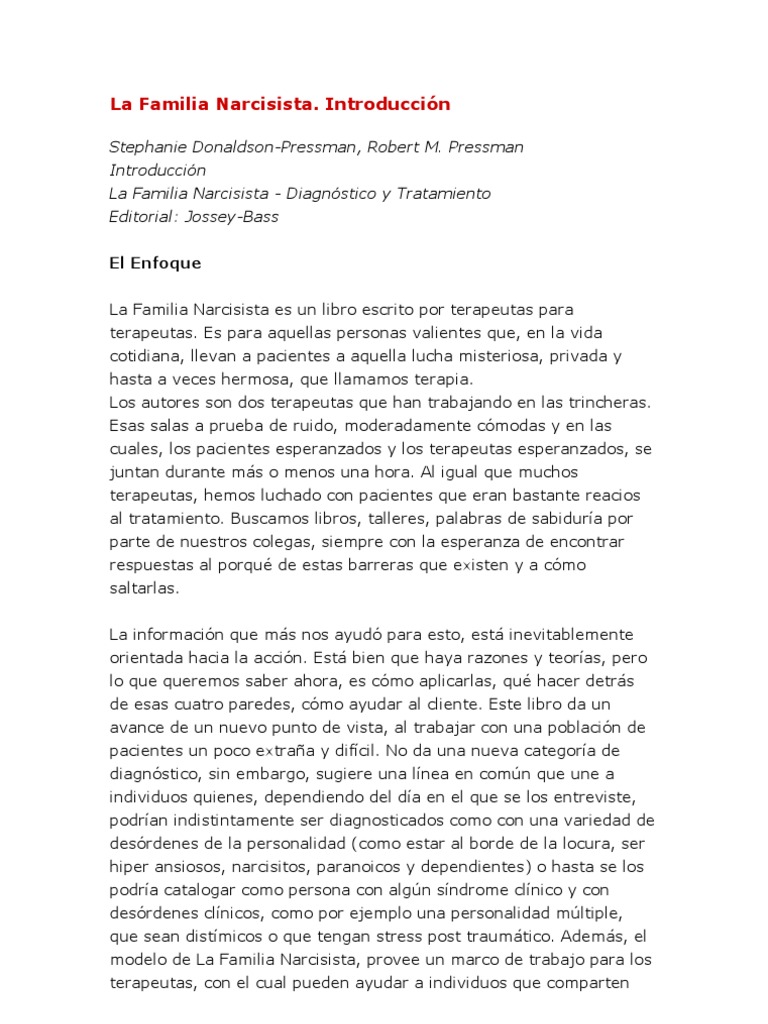 La Familia Narcisista. Introducción

Stephanie Donaldson-Pressman, Robert M. Pressman
Introducción
La Familia Narcisista - Diagnóstico y Tratamiento
Editorial: Jossey-Bass

El Enfoque

La Familia Narcisista es un libro escrito por terapeutas para terapeutas. Es para aquellas personas valientes que, en la vida cotidiana, llevan a pacientes a aquella lucha misteriosa, privada y hasta a veces hermosa, que llamamos terapia.
Los autores son dos terapeutas que han trabajando en las trincheras. Esas salas a prueba de ruido, moderadamente cómodas y en las cuales, los pacientes esperanzados y los terapeutas esperanzados, se juntan durante más o menos una hora. Al igual que muchos terapeutas, hemos luchado con pacientes que eran bastante reacios al tratamiento. Buscamos libros, talleres, palabras de sabiduría por parte de nuestros colegas, siempre con la esperanza de encontrar respuestas al porqué de estas barreras que existen y a cómo saltarlas.

La información que más nos ayudó para esto, está inevitablemente orientada hacia la acción. Está bien que haya razones y teorías, pero lo que queremos saber ahora, es cómo aplicarlas, qué hacer detrás de esas cuatro paredes, cómo ayudar al cliente. Este libro da un avance de un nuevo punto de vista, al trabajar con una población de pacientes un poco extraña y difícil. No da una nueva categoría de diagnóstico, sin embargo, sugiere una línea en común que une a individuos quienes, dependiendo del día en el que se los entreviste, podrían indistintamente ser diagnosticados como con una variedad de desórdenes de la personalidad (como estar al borde de la locura, ser hiper ansiosos, narcisitos, paranoicos y dependientes) o hasta se los podría catalogar como persona con algún síndrome clínico y con desórdenes clínicos, como por ejemplo una personalidad múltiple, que sean distímicos o que tengan stress post traumático. Además, el modelo de La Familia Narcisista, provee un marco de trabajo para los terapeutas, con el cual pueden ayudar a individuos que comparten